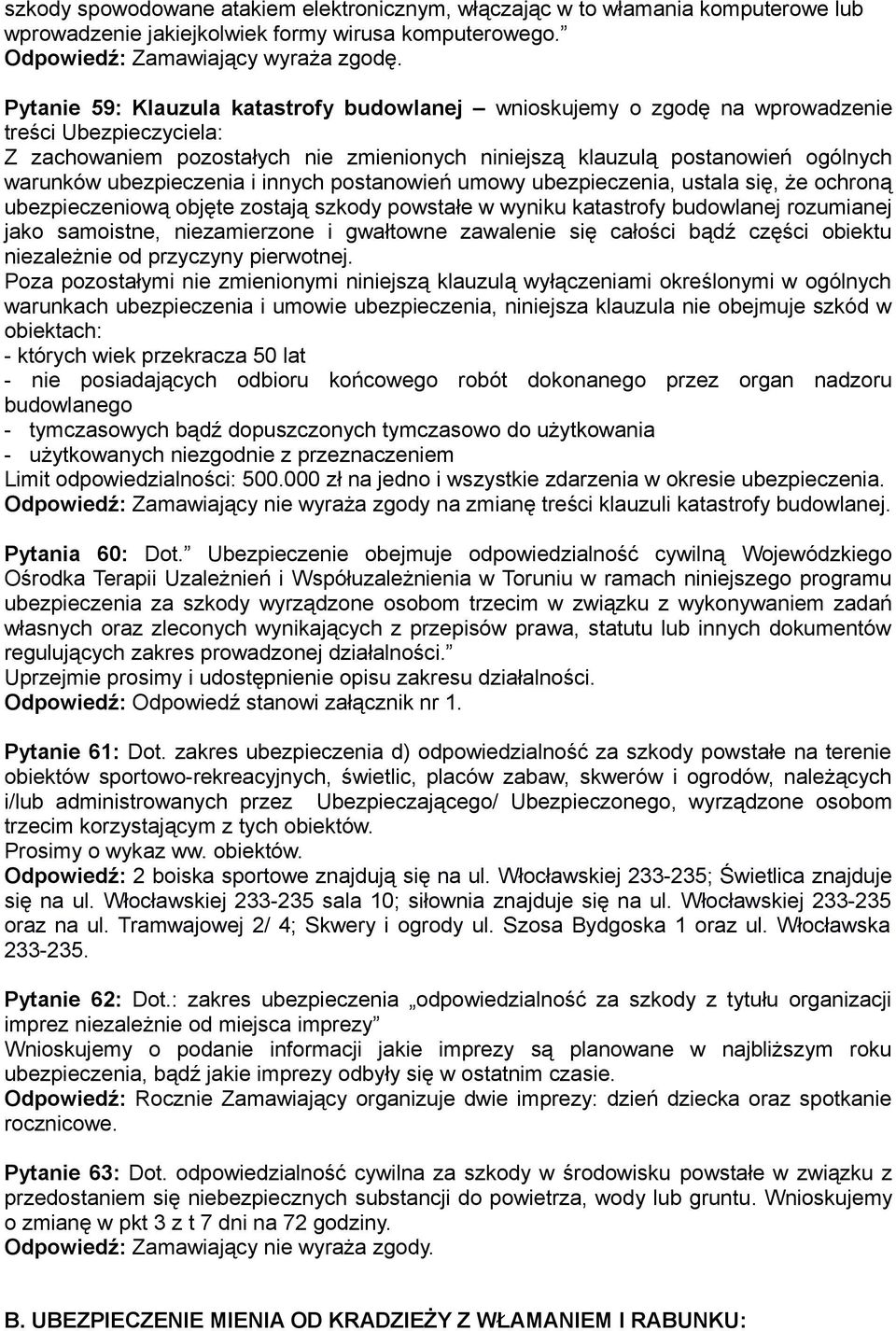 szkody spowodowane atakiem elektronicznym, włączając w to włamania komputerowe lub wprowadzenie jakiejkolwiek formy wirusa komputerowego.”
Odpowiedź: Zamawiający wyraża zgodę.

Pytanie 59: Klauzula katastrofy budowlanej – wnioskujemy o zgodę na wprowadzenie treści Ubezpieczyciela:
Z zachowaniem pozostałych nie zmienionych niniejszą klauzulą postanowień ogólnych warunków ubezpieczenia i innych postanowień umowy ubezpieczenia, ustala się, że ochroną ubezpieczeniową objęte zostają szkody powstałe w wyniku katastrofy budowlanej rozumianej jako samoistne, niezamierzone i gwałtowne zawalenie się całości bądź części obiektu niezależnie od przyczyny pierwotnej.
Poza pozostałymi nie zmienionymi niniejszą klauzulą wyłączeniami określonymi w ogólnych warunkach ubezpieczenia i umowie ubezpieczenia, niniejsza klauzula nie obejmuje szkód w obiektach:
- których wiek przekracza 50 lat
- nie posiadających odbioru końcowego robót dokonanego przez organ nadzoru budowlanego
- tymczasowych bądź dopuszczonych tymczasowo do użytkowania
- użytkowanych niezgodnie z przeznaczeniem
Limit odpowiedzialności: 500.000 zł na jedno i wszystkie zdarzenia w okresie ubezpieczenia.
Odpowiedź: Zamawiający nie wyraża zgody na zmianę treści klauzuli katastrofy budowlanej.

Pytania 60: Dot.” Ubezpieczenie obejmuje odpowiedzialność cywilną Wojewódzkiego Ośrodka Terapii Uzależnień i Współuzależnienia w Toruniu w ramach niniejszego programu ubezpieczenia za szkody wyrządzone osobom trzecim w związku z wykonywaniem zadań własnych oraz zleconych wynikających z przepisów prawa, statutu lub innych dokumentów regulujących zakres prowadzonej działalności.”
Uprzejmie prosimy i udostępnienie opisu zakresu działalności.
Odpowiedź: Odpowiedź stanowi załącznik nr 1.

Pytanie 61: Dot. zakres ubezpieczenia d) odpowiedzialność za szkody powstałe na terenie obiektów sportowo-rekreacyjnych, świetlic, placów zabaw, skwerów i ogrodów, należących i/lub administrowanych przez Ubezpieczającego/ Ubezpieczonego, wyrządzone osobom trzecim korzystającym z tych obiektów.
Prosimy o wykaz ww. obiektów.
Odpowiedź: 2 boiska sportowe znajdują się na ul. Włocławskiej 233-235; Świetlica znajduje się na ul. Włocławskiej 233-235 sala 10; siłownia znajduje się na ul. Włocławskiej 233-235 oraz na ul. Tramwajowej 2/ 4; Skwery i ogrody ul. Szosa Bydgoska 1 oraz ul. Włocławska 233-235.

Pytanie 62: Dot.: zakres ubezpieczenia „odpowiedzialność za szkody z tytułu organizacji imprez niezależnie od miejsca imprezy”
Wnioskujemy o podanie informacji jakie imprezy są planowane w najbliższym roku ubezpieczenia, bądź jakie imprezy odbyły się w ostatnim czasie.
Odpowiedź: Rocznie Zamawiający organizuje dwie imprezy: dzień dziecka oraz spotkanie rocznicowe.

Pytanie 63: Dot. odpowiedzialność cywilna za szkody w środowisku powstałe w związku z przedostaniem się niebezpiecznych substancji do powietrza, wody lub gruntu. Wnioskujemy o zmianę w pkt 3 z t 7 dni na 72 godziny.
Odpowiedź: Zamawiający nie wyraża zgody.

B. UBEZPIECZENIE MIENIA OD KRADZIEŻY Z WŁAMANIEM I RABUNKU: